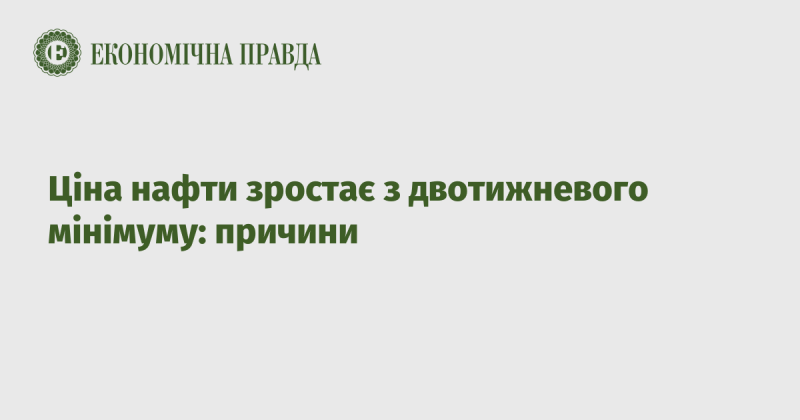 ЕКОНОМІЧНА ПРАВДА

Ціна нафти зростає з двотижневого мінімуму: причини